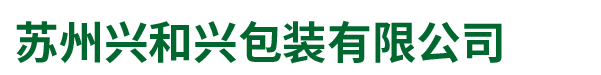 苏州兴和兴包装有限公司